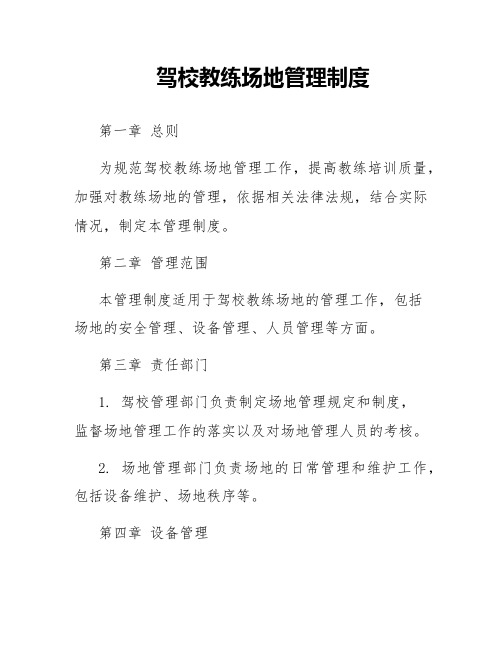 驾校教练场地管理制度

第一章 总则

为规范驾校教练场地管理工作，提高教练培训质量，加强对教练场地的管理，依据相关法律法规，结合实际情况，制定本管理制度。

第二章 管理范围

本管理制度适用于驾校教练场地的管理工作，包括场地的安全管理、设备管理、人员管理等方面。

第三章 责任部门

1. 驾校管理部门负责制定场地管理规定和制度，监督场地管理工作的落实以及对场地管理人员的考核。

2. 场地管理部门负责场地的日常管理和维护工作，包括设备维护、场地秩序等。

第四章 设备管理